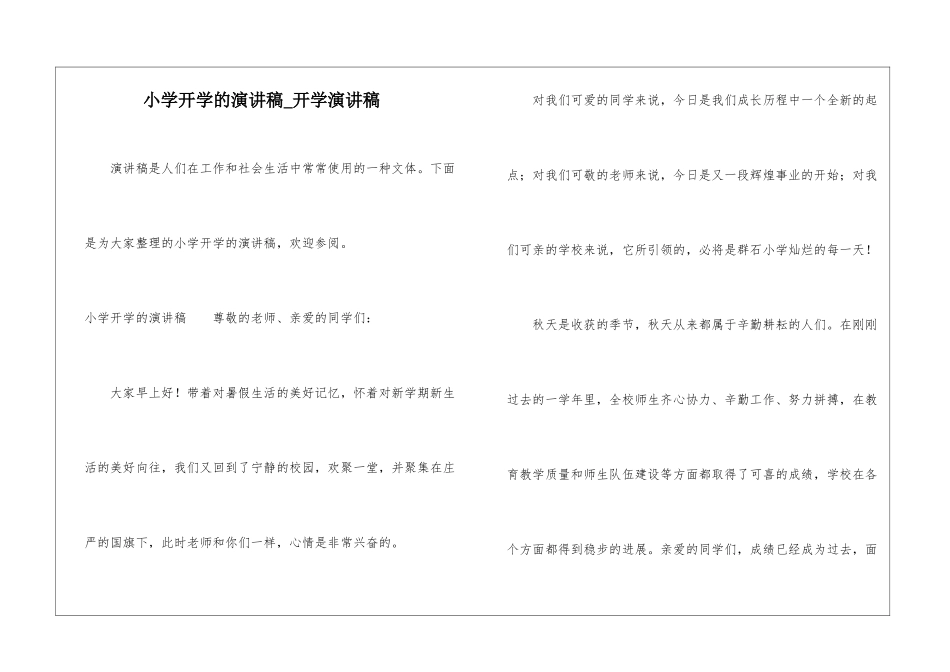 小学开学的演讲稿_开学演讲稿

演讲稿是人们在工作和社会生活中常常使用的一种文体。下面是为大家整理的小学开学的演讲稿，欢迎参阅。

小学开学的演讲稿　尊敬的老师、亲爱的同学们：

大家早上好！带着对暑假生活的美好记忆，怀着对新学期新生活的美好向往，我们又回到了宁静的校园，欢聚一堂，并聚集在庄严的国旗下，此时老师和你们一样，心情是非常兴奋的。

对我们可爱的同学来说，今日是我们成长历程中一个全新的起点；对我们可敬的老师来说，今日是又一段辉煌事业的开始；对我们可亲的学校来说，它所引领的，必将是群石小学灿烂的每一天！

秋天是收获的季节，秋天从来都属于辛勤耕耘的人们。在刚刚过去的一学年里，全校师生齐心协力、辛勤工作、努力拼搏，在教育教学质量和师生队伍建设等方面都取得了可喜的成绩，学校在各个方面都得到稳步的进展。亲爱的同学们，成绩已经成为过去，面